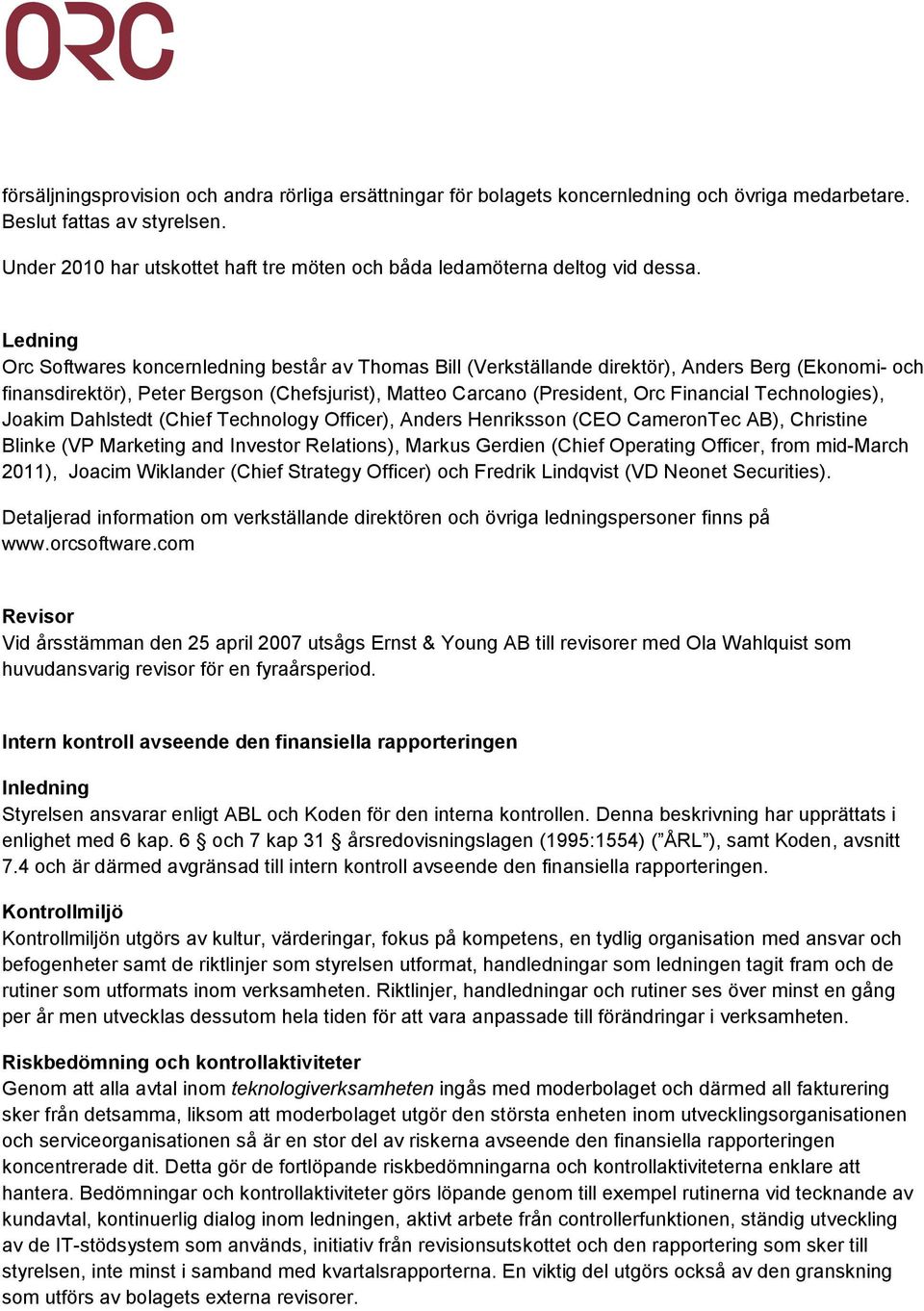 ORC

försäljningsprovision och andra rörliga ersättningar för bolagets koncernledning och övriga medarbetare. Beslut fattas av styrelsen.

Under 2010 har utskottet haft tre möten och båda ledamöterna deltog vid dessa.

Ledning
Orc Softwares koncernledning består av Thomas Bill (Verkställande direktör), Anders Berg (Ekonomi- och finansdirektör), Peter Bergson (Chefsjurist), Matteo Carcano (President, Orc Financial Technologies), Joakim Dahlstedt (Chief Technology Officer), Anders Henriksson (CEO CameronTec AB), Christine Blinke (VP Marketing and Investor Relations), Markus Gerdien (Chief Operating Officer, from mid-March 2011), Joacim Wiklander (Chief Strategy Officer) och Fredrik Lindqvist (VD Neonet Securities).

Detaljerad information om verkställande direktören och övriga ledningspersoner finns på www.orcsoftware.com

Revisor
Vid årsstämman den 25 april 2007 utsågs Ernst & Young AB till revisorer med Ola Wahlquist som huvudansvarig revisor för en fyraårsperiod.

Intern kontroll avseende den finansiella rapporteringen

Inledning
Styrelsen ansvarar enligt ABL och Koden för den interna kontrollen. Denna beskrivning har upprättats i enlighet med 6 kap. 6 § och 7 kap 31 § årsredovisningslagen (1995:1554) ("ÅRL"), samt Koden, avsnitt 7.4 och är därmed avgränsad till intern kontroll avseende den finansiella rapporteringen.

Kontrollmiljö
Kontrollmiljön utgörs av kultur, värderingar, fokus på kompetens, en tydlig organisation med ansvar och befogenheter samt de riktlinjer som styrelsen utformat, handledningar som ledningen tagit fram och de rutiner som utformats inom verksamheten. Riktlinjer, handledningar och rutiner ses över minst en gång per år men utvecklas dessutom hela tiden för att vara anpassade till förändringar i verksamheten.

Riskbedömning och kontrollaktiviteter
Genom att alla avtal inom teknologiverksamheten ingås med moderbolaget och därmed all fakturering sker från detsamma, liksom att moderbolaget utgör den största enheten inom utvecklingsorganisationen och serviceorganisationen så är en stor del av riskerna avseende den finansiella rapporteringen koncentrerade dit. Detta gör de fortlöpande riskbedömningarna och kontrollaktiviteterna enklare att hantera. Bedömningar och kontrollaktiviteter görs löpande genom till exempel rutinerna vid tecknande av kundavtal, kontinuerlig dialog inom ledningen, aktivt arbete från controllerfunktionen, ständig utveckling av de IT-stödsystem som används, initiativ från revisionsutskottet och den rapportering som sker till styrelsen, inte minst i samband med kvartalsrapporterna. En viktig del utgörs också av den granskning som utförs av bolagets externa revisorer.